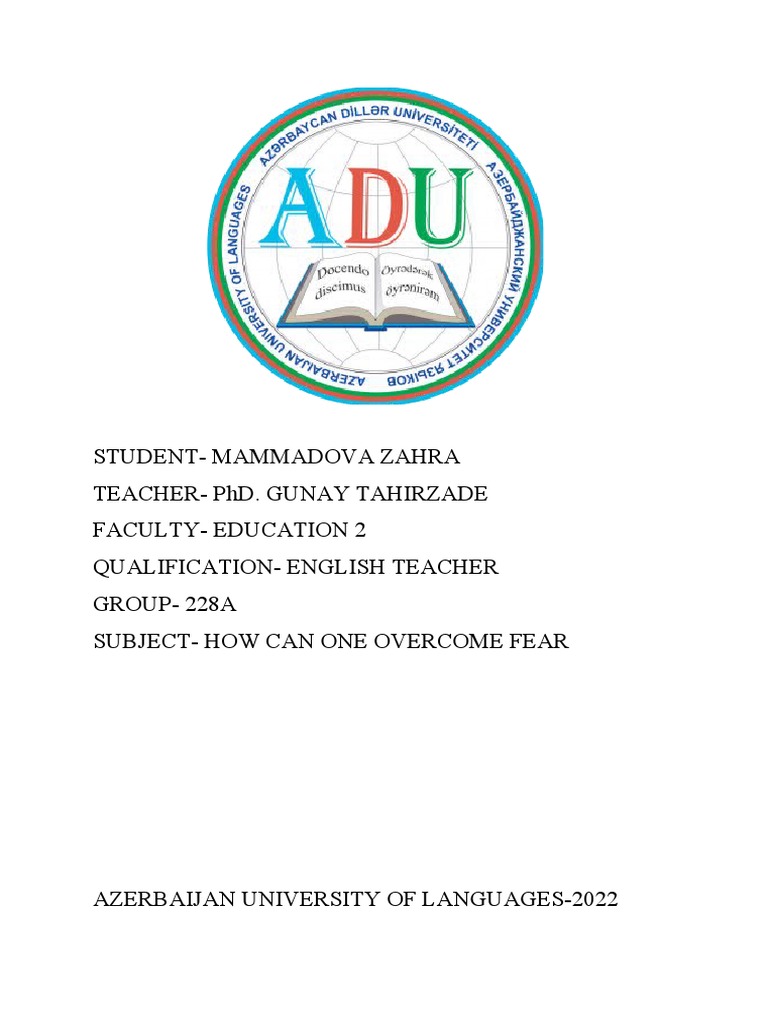 AZƏRBAYCAN DİLLƏR UNİVERSİTETİ
АЗЕРБАЙДЖАНСКИЙ УНИВЕРСИТЕТ ЯЗЫКОВ
AZERBAIJAN UNIVERSITY OF LANGUAGES

ADU

Docendo discimus
Öyrədərək öyrənirəm

STUDENT- MAMMADOVA ZAHRA
TEACHER- PhD. GUNAY TAHIRZADE
FACULTY- EDUCATION 2
QUALIFICATION- ENGLISH TEACHER
GROUP- 228A
SUBJECT- HOW CAN ONE OVERCOME FEAR

AZERBAIJAN UNIVERSITY OF LANGUAGES-2022